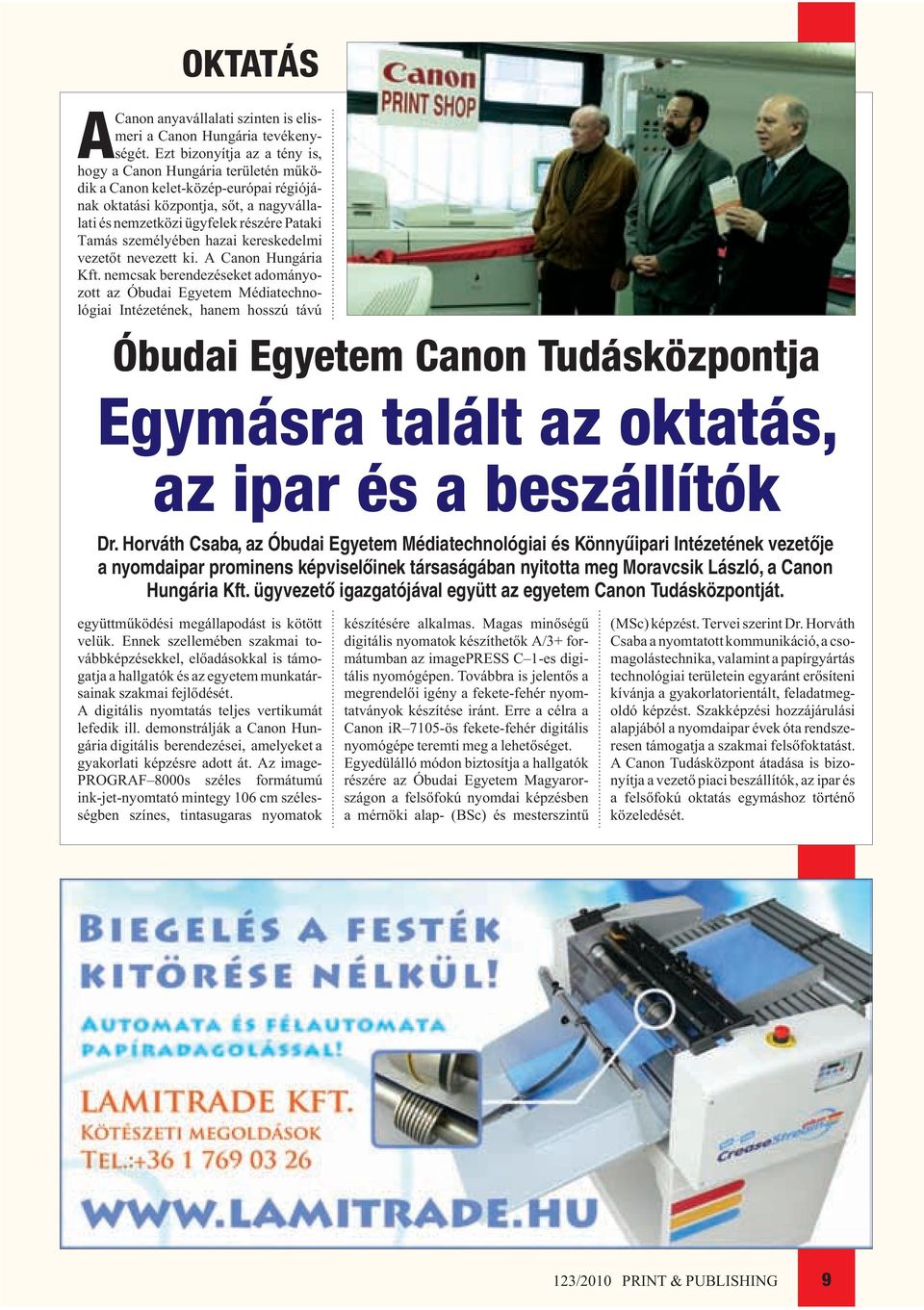 OKTATÁS

A Canon anyavállalati szinten is elismeri a Canon Hungária tevékenységét. Ezt bizonyítja az a tény is, hogy a Canon Hungária területén működik a Canon kelet-közép-európai régiójának oktatási központja, sőt, a nagyvállalati és nemzetközi ügyfelek részére Pataki Tamás személyében hazai kereskedelmi vezetőt nevezett ki. A Canon Hungária Kft. nemcsak berendezéseket adományozott az Óbudai Egyetem Médiatechnológiai Intézetének, hanem hosszú távú

Canon PRINT SHOP

Óbudai Egyetem Canon Tudásközpontja

Egymásra talált az oktatás, az ipar és a beszállítók

Dr. Horváth Csaba, az Óbudai Egyetem Médiatechnológiai és Könnyűipari Intézetének vezetője a nyomdaipar prominens képviselőinek társaságában nyitotta meg Moravcsik László, a Canon Hungária Kft. ügyvezető igazgatójával együtt az egyetem Canon Tudásközpontját.

együttműködési megállapodást is kötött velük. Ennek szellemében szakmai továbbképzésekkel, előadásokkal is támogatja a hallgatók és az egyetem munkatársainak szakmai fejlődését.
A digitális nyomtatás teljes vertikumát lefedik ill. demonstrálják a Canon Hungária digitális berendezései, amelyeket a gyakorlati képzésre adott át. Az imagePROGRAF–8000s széles formátumú ink-jet-nyomtató mintegy 106 cm szélességben színes, tintasugaras nyomatok készítésére alkalmas. Magas minőségű digitális nyomatok készíthetők A/3+ formátumban az imagePRESS C–1-es digitális nyomógépen. Továbbra is jelentős a megrendelői igény a fekete-fehér nyomtatványok készítése iránt. Erre a célra a Canon iR–7105-ös fekete-fehér digitális nyomógépe teremti meg a lehetőséget.
Egyedülálló módon biztosítja a hallgatók részére az Óbudai Egyetem Magyarországon a felsőfokú nyomdai képzésben a mérnöki alap- (BSc) és mesterszintű (MSc) képzést. Tervei szerint Dr. Horváth Csaba a nyomtatott kommunikáció, a csomagolástechnika, valamint a papírgyártás technológiai területein egyaránt erősíteni kívánja a gyakorlatorientált, feladatmegoldó képzést. Szakképzési hozzájárulási alapjából a nyomdaipar évek óta rendszeresen támogatja a szakmai felsőfoktatást.
A Canon Tudásközpont átadása is bizonyítja a vezető piaci beszállítók, az ipar és a felsőfokú oktatás egymáshoz történő közeledését.

BIEGELÉS A FESTÉK KITÖRÉSE NÉLKÜL!
AUTOMATA ÉS FÉLAUTOMATA PAPÍRADAGOLÁSSAL!
LAMITRADE KFT.
KÖTÉSZETI MEGOLDÁSOK
TEL.:+36 1 769 03 26
WWW.LAMITRADE.HU
CreaseStream

123/2010 PRINT & PUBLISHING 9